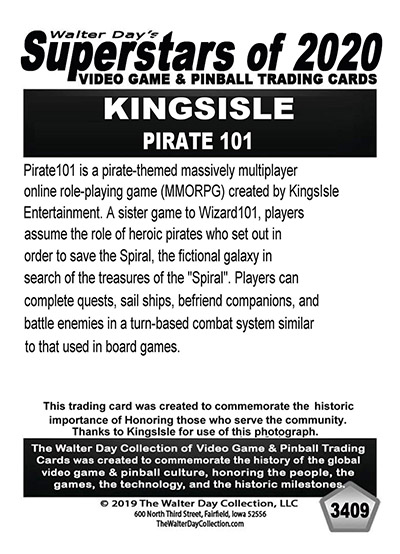 Walter Day's
Superstars of 2020
VIDEO GAME & PINBALL TRADING CARDS

KINGSISLE
PIRATE 101

Pirate101 is a pirate-themed massively multiplayer online role-playing game (MMORPG) created by KingsIsle Entertainment. A sister game to Wizard101, players assume the role of heroic pirates who set out in order to save the Spiral, the fictional galaxy in search of the treasures of the "Spiral". Players can complete quests, sail ships, befriend companions, and battle enemies in a turn-based combat system similar to that used in board games.

This trading card was created to commemorate the historic importance of Honoring those who serve the community. Thanks to KingsIsle for use of this photograph.

The Walter Day Collection of Video Game & Pinball Trading Cards was created to commemorate the history of the global video game & pinball culture, honoring the people, the games, the technology, and the historic milestones.

© 2019 The Walter Day Collection, LLC
600 North Third Street, Fairfield, Iowa 52556
TheWalterDayCollection.com

3409